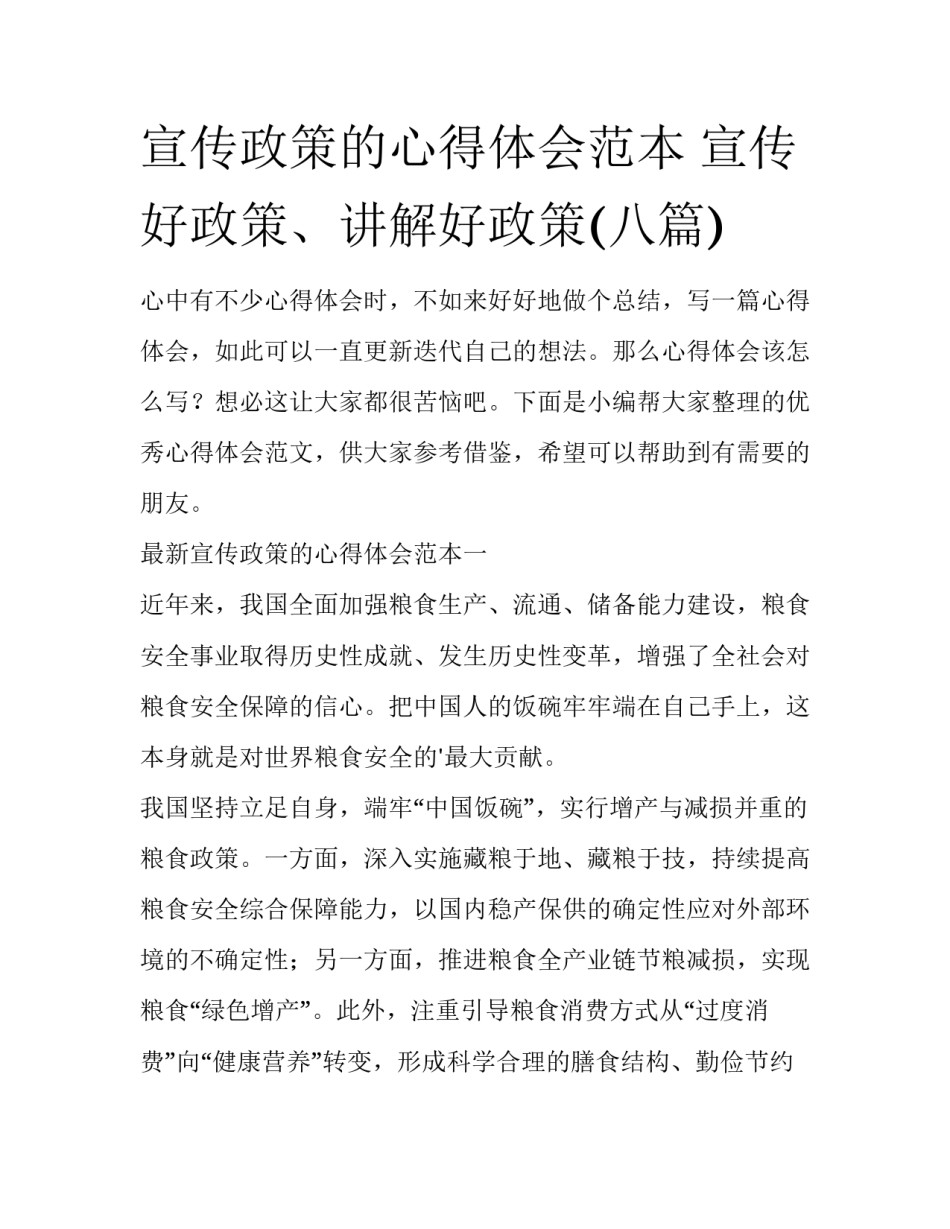 宣传政策的心得体会范本 宣传好政策、讲解好政策(八篇)

心中有不少心得体会时，不如来好好地做个总结，写一篇心得体会，如此可以一直更新迭代自己的想法。那么心得体会该怎么写？想必这让大家都很苦恼吧。下面是小编帮大家整理的优秀心得体会范文，供大家参考借鉴，希望可以帮助到有需要的朋友。

最新宣传政策的心得体会范本一

近年来，我国全面加强粮食生产、流通、储备能力建设，粮食安全事业取得历史性成就、发生历史性变革，增强了全社会对粮食安全保障的信心。把中国人的饭碗牢牢端在自己手上，这本身就是对世界粮食安全的'最大贡献。

我国坚持立足自身，端牢“中国饭碗”，实行增产与减损并重的粮食政策。一方面，深入实施藏粮于地、藏粮于技，持续提高粮食安全综合保障能力，以国内稳产保供的确定性应对外部环境的不确定性；另一方面，推进粮食全产业链节粮减损，实现粮食“绿色增产”。此外，注重引导粮食消费方式从“过度消费”向“健康营养”转变，形成科学合理的膳食结构、勤俭节约